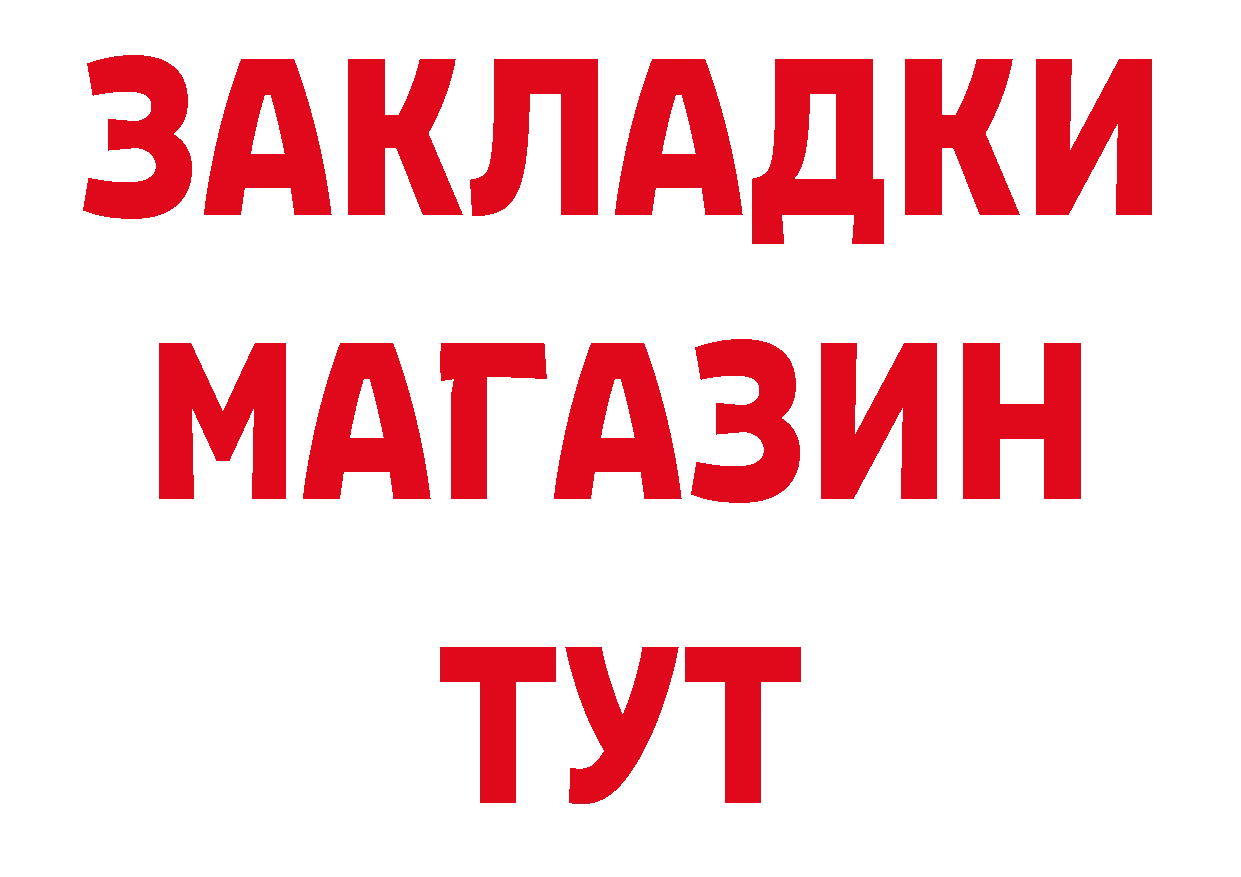 ЗАКЛАДКИ
МАГАЗИН
ТУТ